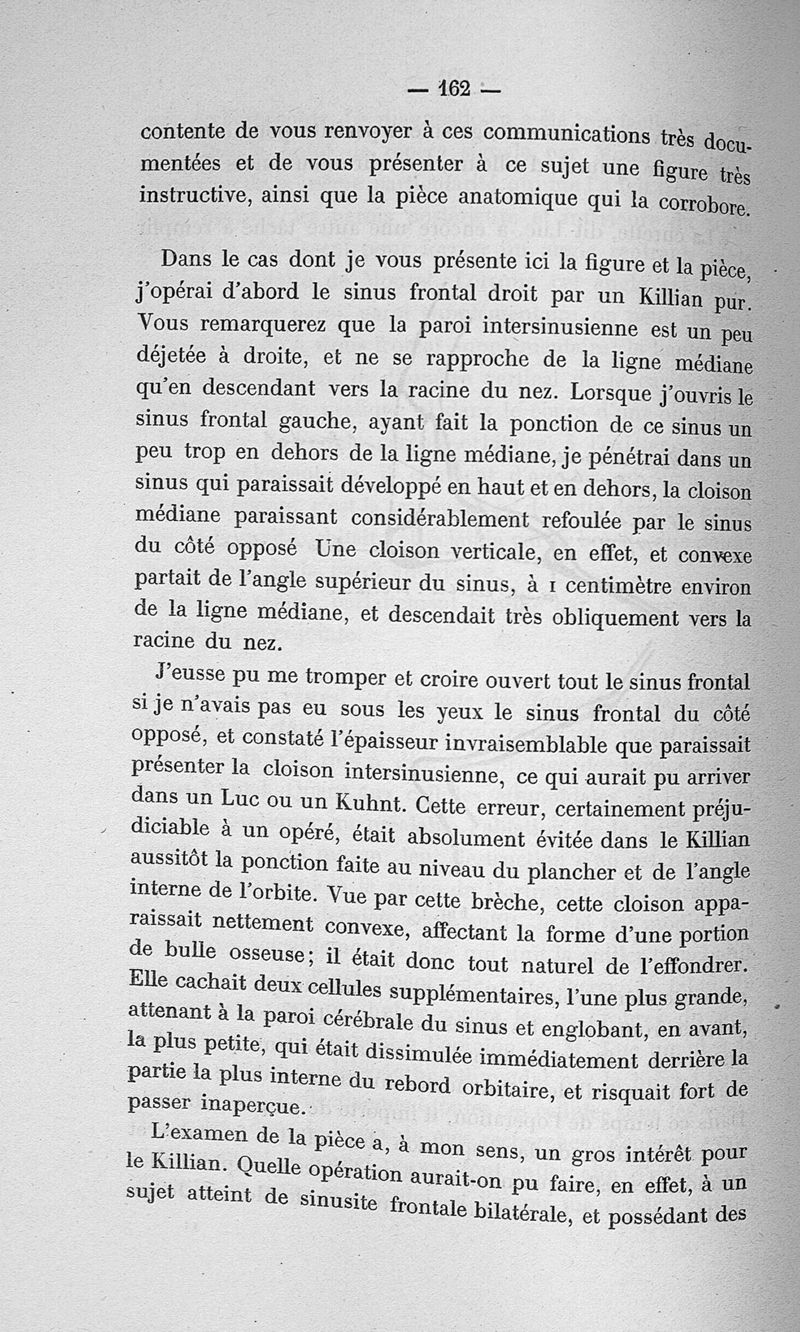 — 162 —

contente de vous renvoyer à ces communications très documentées et de vous présenter à ce sujet une figure très instructive, ainsi que la pièce anatomique qui la corrobore.

Dans le cas dont je vous présente ici la figure et la pièce, j'opérai d'abord le sinus frontal droit par un Killian pur. Vous remarquerez que la paroi intersinusienne est un peu déjetée à droite, et ne se rapproche de la ligne médiane qu'en descendant vers la racine du nez. Lorsque j'ouvris le sinus frontal gauche, ayant fait la ponction de ce sinus un peu trop en dehors de la ligne médiane, je pénétrai dans un sinus qui paraissait développé en haut et en dehors, la cloison médiane paraissant considérablement refoulée par le sinus du côté opposé Une cloison verticale, en effet, et convexe partait de l'angle supérieur du sinus, à 1 centimètre environ de la ligne médiane, et descendait très obliquement vers la racine du nez.

J'eusse pu me tromper et croire ouvert tout le sinus frontal si je n'avais pas eu sous les yeux le sinus frontal du côté opposé, et constaté l'épaisseur invraisemblable que paraissait présenter la cloison intersinusienne, ce qui aurait pu arriver dans un Luc ou un Kuhnt. Cette erreur, certainement préjudiciable à un opéré, était absolument évitée dans le Killian aussitôt la ponction faite au niveau du plancher et de l'angle interne de l'orbite. Vue par cette brèche, cette cloison apparaissait nettement convexe, affectant la forme d'une portion de bulle osseuse; il était donc tout naturel de l'effondrer. Elle cachait deux cellules supplémentaires, l'une plus grande, attenant à la paroi cérébrale du sinus et englobant, en avant, la plus petite, qui était dissimulée immédiatement derrière la partie la plus interne du rebord orbitaire, et risquait fort de passer inaperçue.

L'examen de la pièce a, à mon sens, un gros intérêt pour le Killian. Quelle opération aurait-on pu faire, en effet, à un sujet atteint de sinusite frontale bilatérale, et possédant des